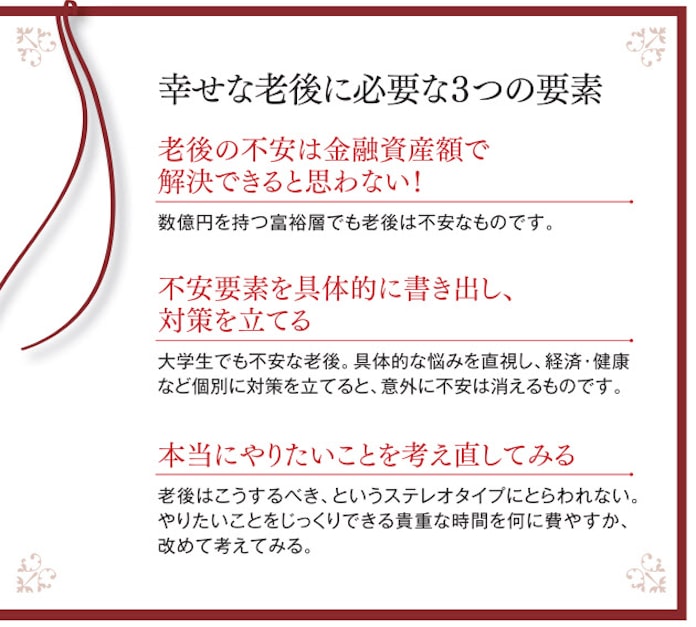 幸せな老後に必要な3つの要素

老後の不安は金融資産額で解決できると思わない！

数億円を持つ富裕層でも老後は不安なものです。

不安要素を具体的に書き出し、対策を立てる

大学生でも不安な老後。具体的な悩みを直視し、経済・健康など個別に対策を立てると、意外に不安は消えるものです。

本当にやりたいことを考え直してみる

老後はこうするべき、というステレオタイプにとらわれない。やりたいことをじっくりできる貴重な時間を何に費やすか、改めて考えてみる。